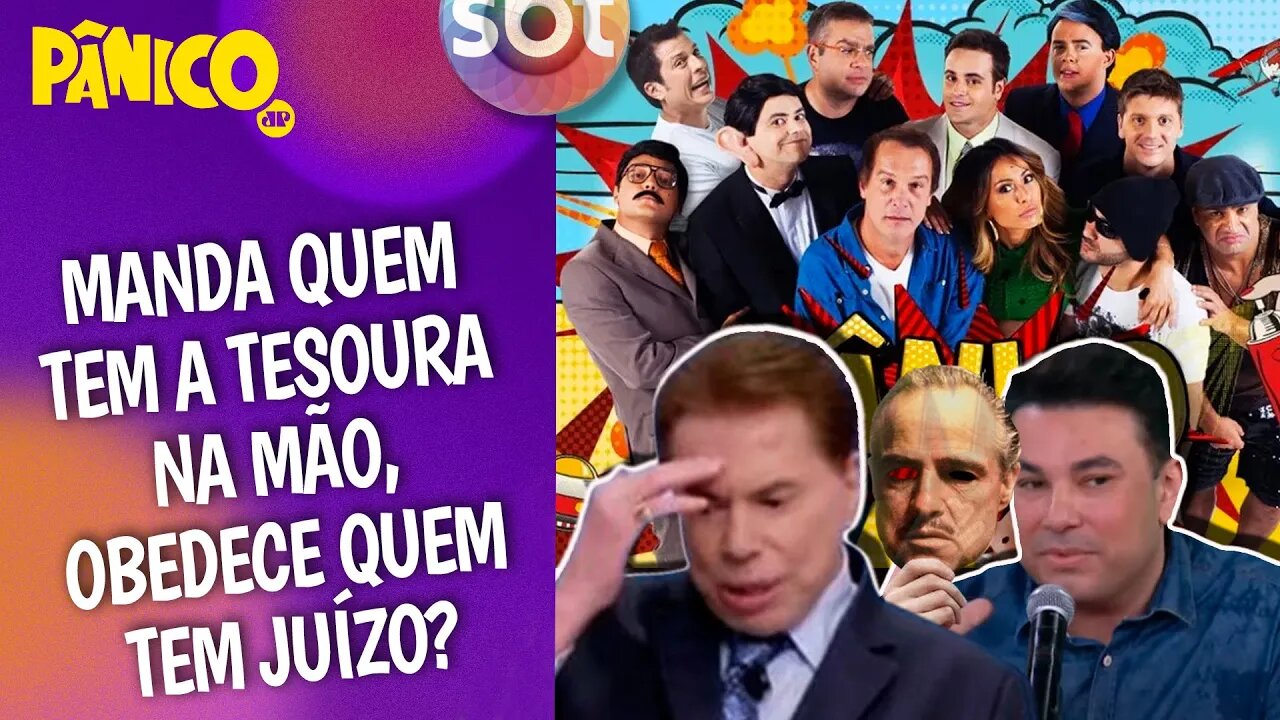 PÂNICO
JP

sbt

MANDA QUEM TEM A TESOURA NA MÃO, OBEDECE QUEM TEM JUÍZO?